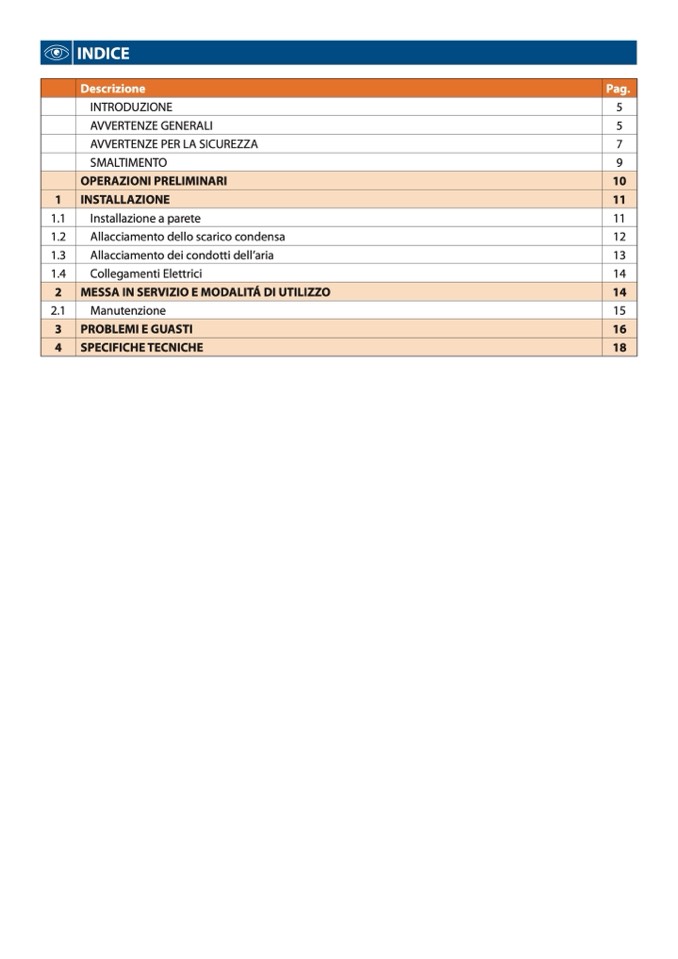 INDICE

|  | Descrizione | Pag. |
|---|---|---|
|  | INTRODUZIONE | 5 |
|  | AVVERTENZE GENERALI | 5 |
|  | AVVERTENZE PER LA SICUREZZA | 7 |
|  | SMALTIMENTO | 9 |
|  | OPERAZIONI PRELIMINARI | 10 |
| 1 | INSTALLAZIONE | 11 |
| 1.1 | Installazione a parete | 11 |
| 1.2 | Allacciamento dello scarico condensa | 12 |
| 1.3 | Allacciamento dei condotti dell'aria | 13 |
| 1.4 | Collegamenti Elettrici | 14 |
| 2 | MESSA IN SERVIZIO E MODALITÁ DI UTILIZZO | 14 |
| 2.1 | Manutenzione | 15 |
| 3 | PROBLEMI E GUASTI | 16 |
| 4 | SPECIFICHE TECNICHE | 18 |